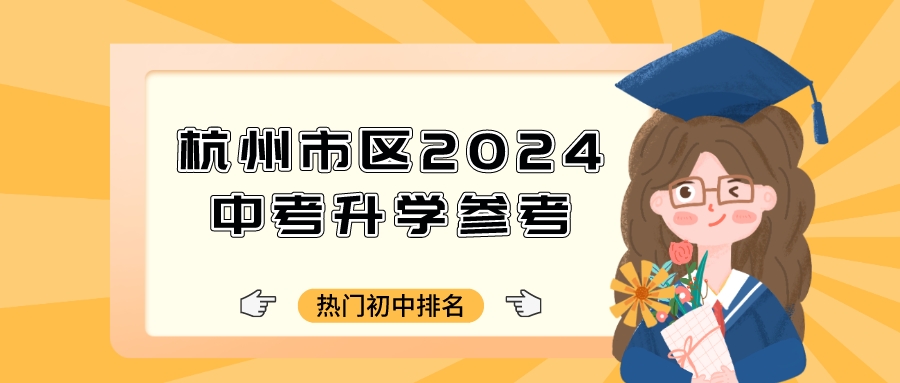 杭州市区2024
中考升学参考

热门初中排名